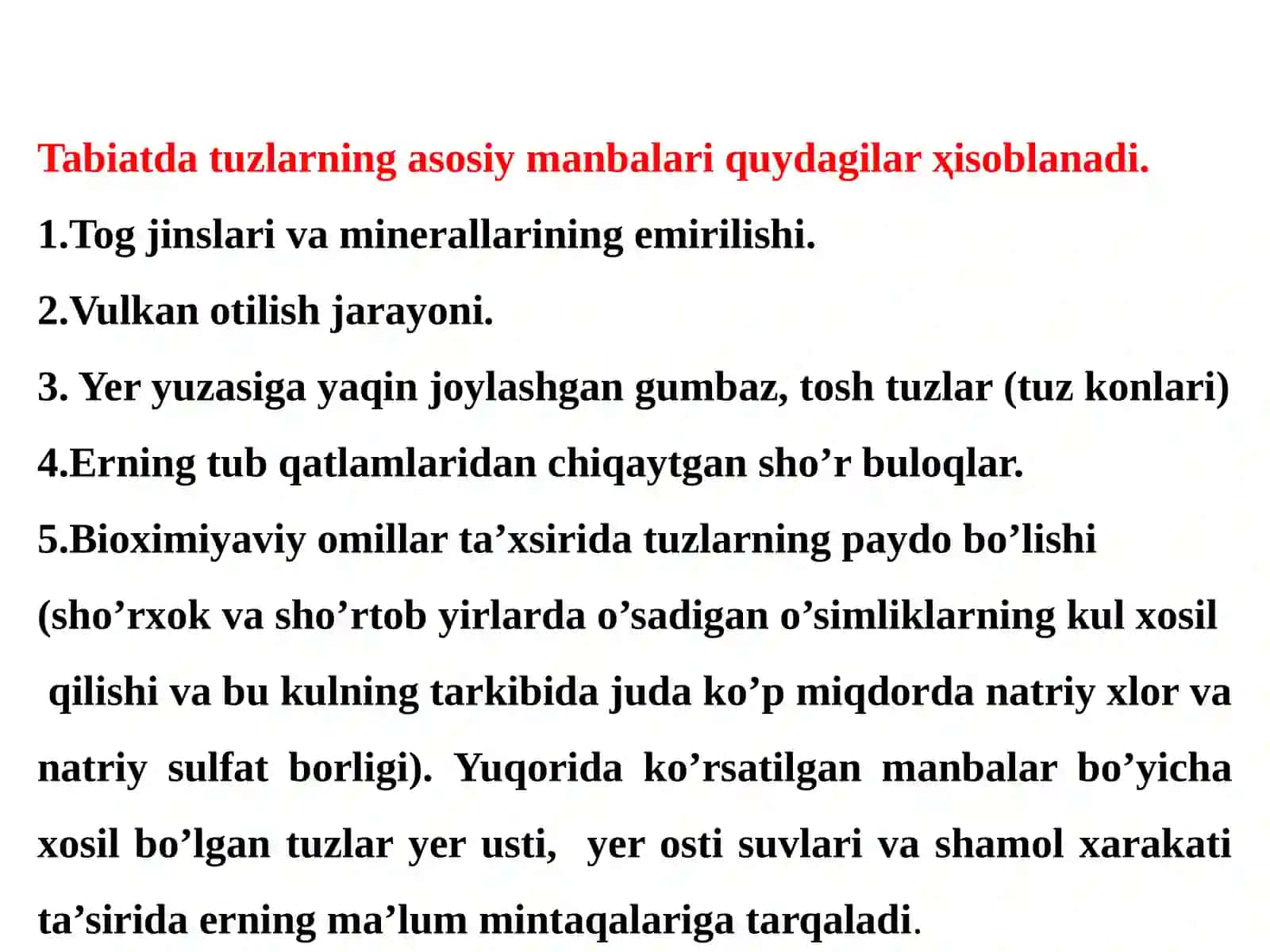 Tabiatda tuzlarning asosiy manbalari quydagilar ҳisoblanadi.

1.Tog jinslari va minerallarining emirilishi.

2.Vulkan otilish jarayoni.

3. Yer yuzasiga yaqin joylashgan gumbaz, tosh tuzlar (tuz konlari)

4.Erning tub qatlamlaridan chiqaytgan sho’r buloqlar.

5.Bioximiyaviy omillar ta’xsirida tuzlarning paydo bo’lishi (sho’rxok va sho’rtob yirlarda o’sadigan o’simliklarning kul xosil qilishi va bu kulning tarkibida juda ko’p miqdorda natriy xlor va natriy sulfat borligi). Yuqorida ko’rsatilgan manbalar bo’yicha xosil bo’lgan tuzlar yer usti, yer osti suvlari va shamol xarakati ta’sirida erning ma’lum mintaqalariga tarqaladi.